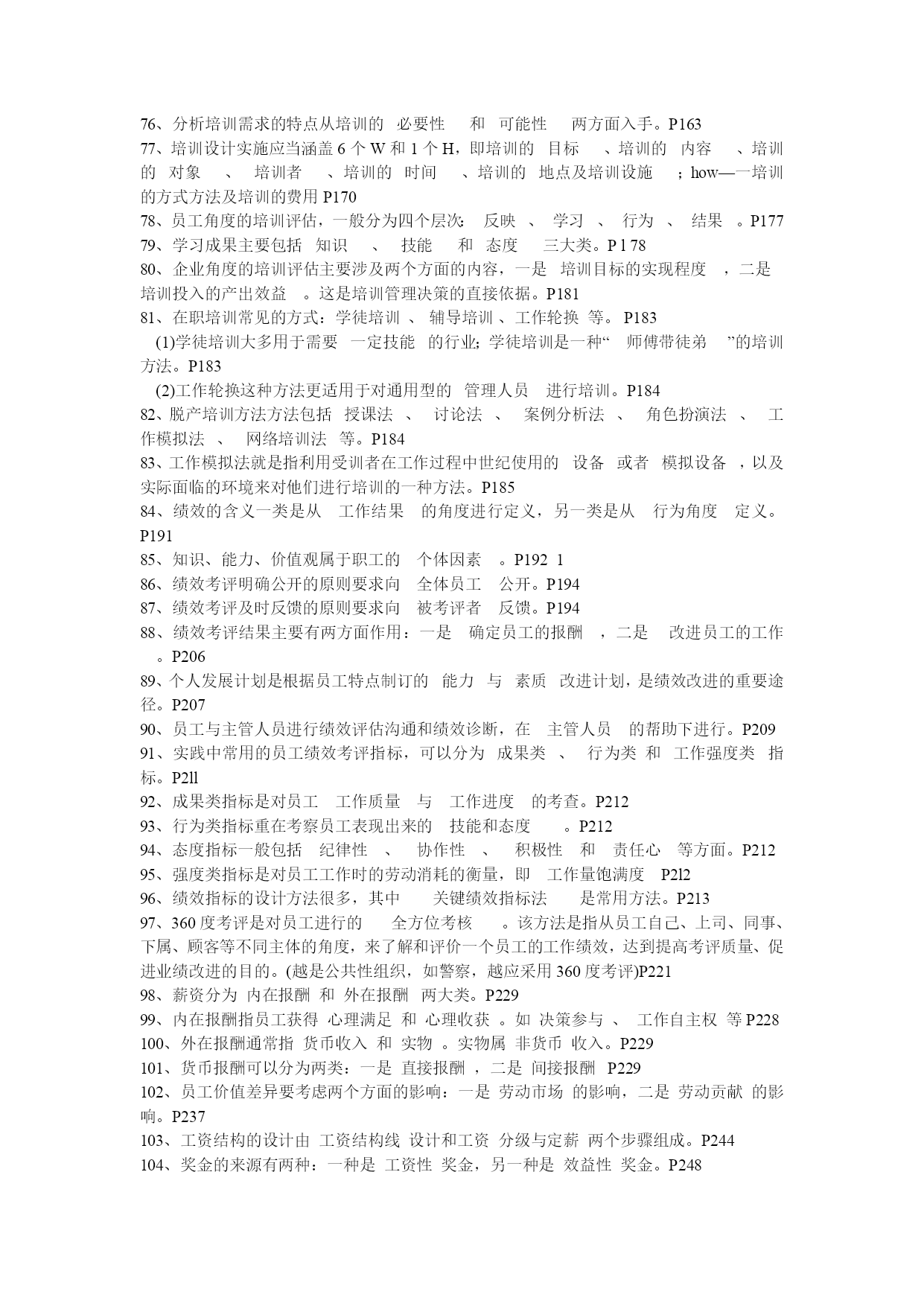 76、分析培训需求的特点从培训的 必要性 和 可能性 两方面入手。P163

77、培训设计实施应当涵盖 6 个 W 和 1 个 H，即培训的 目标 、培训的 内容 、培训的 对象 、 培训者 、培训的 时间 、培训的 地点及培训设施 ；how—一培训的方式方法及培训的费用 P170

78、员工角度的培训评估，一般分为四个层次： 反映 、 学习 、 行为 、 结果 。P177

79、学习成果主要包括 知识 、 技能 和 态度 三大类。P l 78

80、企业角度的培训评估主要涉及两个方面的内容，一是 培训目标的实现程度 ，二是 培训投入的产出效益 。这是培训管理决策的直接依据。P181

81、在职培训常见的方式：学徒培训 、 辅导培训 、工作轮换 等。 P183

(1)学徒培训大多用于需要 一定技能 的行业；学徒培训是一种“ 师傅带徒弟 ”的培训方法。P183

(2)工作轮换这种方法更适用于对通用型的 管理人员 进行培训。P184

82、脱产培训方法方法包括 授课法 、 讨论法 、 案例分析法 、 角色扮演法 、 工作模拟法 、 网络培训法 等。P184

83、工作模拟法就是指利用受训者在工作过程中世纪使用的 设备 或者 模拟设备 ，以及实际面临的环境来对他们进行培训的一种方法。P185

84、绩效的含义一类是从 工作结果 的角度进行定义，另一类是从 行为角度 定义。P191

85、知识、能力、价值观属于职工的 个体因素 。P192 1

86、绩效考评明确公开的原则要求向 全体员工 公开。P194

87、绩效考评及时反馈的原则要求向 被考评者 反馈。P194

88、绩效考评结果主要有两方面作用：一是 确定员工的报酬 ，二是 改进员工的工作 。P206

89、个人发展计划是根据员工特点制订的 能力 与 素质 改进计划，是绩效改进的重要途径。P207

90、员工与主管人员进行绩效评估沟通和绩效诊断，在 主管人员 的帮助下进行。P209

91、实践中常用的员工绩效考评指标，可以分为 成果类 、 行为类 和 工作强度类 指标。P2ll

92、成果类指标是对员工 工作质量 与 工作进度 的考查。P212

93、行为类指标重在考察员工表现出来的 技能和态度 。P212

94、态度指标一般包括 纪律性 、 协作性 、 积极性 和 责任心 等方面。P212

95、强度类指标是对员工工作时的劳动消耗的衡量，即 工作量饱满度 P2l2

96、绩效指标的设计方法很多，其中 关键绩效指标法 是常用方法。P213

97、360 度考评是对员工进行的 全方位考核 。该方法是指从员工自己、上司、同事、下属、顾客等不同主体的角度，来了解和评价一个员工的工作绩效，达到提高考评质量、促进业绩改进的目的。(越是公共性组织，如警察，越应采用 360 度考评)P221

98、薪资分为 内在报酬 和 外在报酬 两大类。P229

99、内在报酬指员工获得 心理满足 和 心理收获 。如 决策参与 、 工作自主权 等 P228

100、外在报酬通常指 货币收入 和 实物 。实物属 非货币 收入。P229

101、货币报酬可以分为两类：一是 直接报酬 ，二是 间接报酬 P229

102、员工价值差异要考虑两个方面的影响：一是 劳动市场 的影响，二是 劳动贡献 的影响。P237

103、工资结构的设计由 工资结构线 设计和工资 分级与定薪 两个步骤组成。P244

104、奖金的来源有两种：一种是 工资性 奖金，另一种是 效益性 奖金。P248